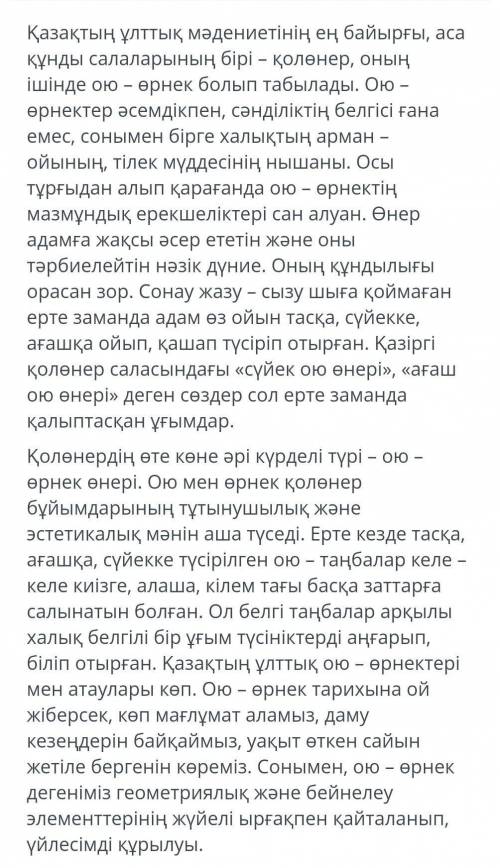 Қазақтың ұлттық мәдениетінің ең байырғы, аса құнды салаларының бірі – қолөнер, оның ішінде ою – өрнек болып табылады. Ою – өрнектер әсемдікпен, сәнділіктің белгісі ғана емес, сонымен бірге халықтың арман – ойының, тілек мүддесінің нышаны. Осы тұрғыдан алып қарағанда ою – өрнектің мазмұндық ерекшеліктері сан алуан. Өнер адамға жақсы әсер ететін және оны тәрбиелейтін нәзік дүние. Оның құндылығы орасан зор. Сонау жазу – сызу шыға қоймаған ерте заманда адам өз ойын тасқа, сүйекке, ағашқа ойып, қашап түсіріп отырған. Қазіргі қолөнер саласындағы «сүйек ою өнері», «ағаш ою өнері» деген сөздер сол ерте заманда қалыптасқан ұғымдар.

Қолөнердің өте көне әрі күрделі түрі – ою – өрнек өнері. Ою мен өрнек қолөнер бұйымдарының тұтынушылық және эстетикалық мәнін аша түседі. Ерте кезде тасқа, ағашқа, сүйекке түсірілген ою – таңбалар келе – келе киізге, алаша, кілем тағы басқа заттарға салынатын болған. Ол белгі таңбалар арқылы халық белгілі бір ұғым түсініктерді аңғарып, біліп отырған. Қазақтың ұлттық ою – өрнектері мен атаулары көп. Ою – өрнек тарихына ой жіберсек, көп мағлұмат аламыз, даму кезеңдерін байқаймыз, уақыт өткен сайын жетіле бергенін көреміз. Сонымен, ою – өрнек дегеніміз геометриялық және бейнелеу элементтерінің жүйелі ырғақпен қайталанып, үйлесімді құрылуы.